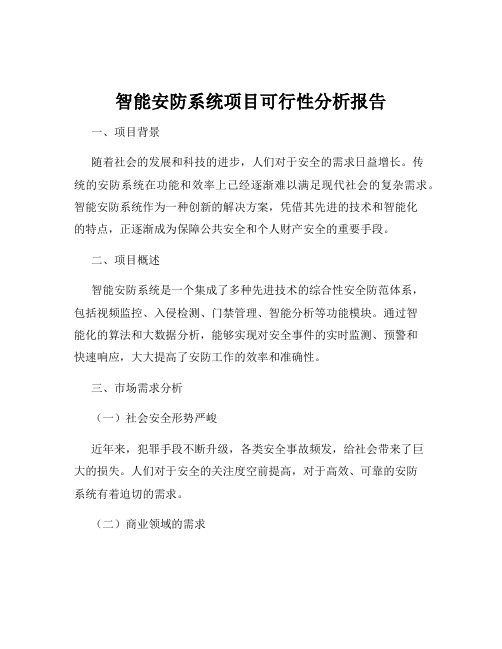 智能安防系统项目可行性分析报告

一、项目背景

随着社会的发展和科技的进步，人们对于安全的需求日益增长。传统的安防系统在功能和效率上已经逐渐难以满足现代社会的复杂需求。智能安防系统作为一种创新的解决方案，凭借其先进的技术和智能化的特点，正逐渐成为保障公共安全和个人财产安全的重要手段。

二、项目概述

智能安防系统是一个集成了多种先进技术的综合性安全防范体系，包括视频监控、入侵检测、门禁管理、智能分析等功能模块。通过智能化的算法和大数据分析，能够实现对安全事件的实时监测、预警和快速响应，大大提高了安防工作的效率和准确性。

三、市场需求分析

（一）社会安全形势严峻

近年来，犯罪手段不断升级，各类安全事故频发，给社会带来了巨大的损失。人们对于安全的关注度空前提高，对于高效、可靠的安防系统有着迫切的需求。

（二）商业领域的需求